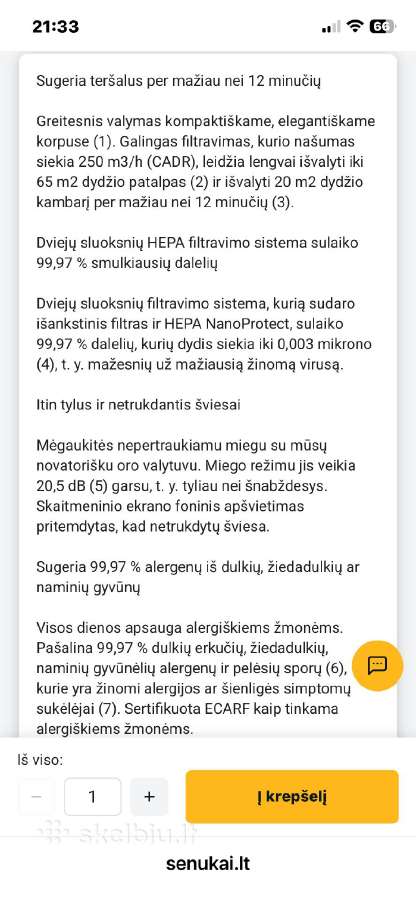 21:33

66

Sugeria teršalus per mažiau nei 12 minučių

Greitesnis valymas kompaktiškame, elegantiškame korpuse (1). Galingas filtravimas, kurio našumas siekia 250 m3/h (CADR), leidžia lengvai išvalyti iki 65 m2 dydžio patalpas (2) ir išvalyti 20 m2 dydžio kambarį per mažiau nei 12 minučių (3).

Dviejų sluoksnių HEPA filtravimo sistema sulaiko 99,97 % smulkiausių dalelių

Dviejų sluoksnių filtravimo sistema, kurią sudaro išankstinis filtras ir HEPA NanoProtect, sulaiko 99,97 % dalelių, kurių dydis siekia iki 0,003 mikrono (4), t. y. mažesnių už mažiausią žinomą virusą.

Itin tylus ir netrukdantis šviesai

Mėgaukitės nepertraukiamu miegu su mūsų novatorišku oro valytuvu. Miego režimu jis veikia 20,5 dB (5) garsu, t. y. tyliau nei šnabždesys. Skaitmeninio ekrano foninis apšvietimas pritemdytas, kad netrukdytų šviesa.

Sugeria 99,97 % alergenų iš dulkių, žiedadulkių ar naminių gyvūnų

Visos dienos apsauga alergiškiems žmonėms. Pašalina 99,97 % dulkių erkučių, žiedadulkių, naminių gyvūnėlių alergenų ir pelėsių sporų (6), kurie yra žinomi alergijos ar šienligės simptomų sukėlėjai (7). Sertifikuota ECARF kaip tinkama alergiškiems žmonėms.

Iš viso:

−

1

+

Į krepšelį

skelbiu.lt

senukai.lt